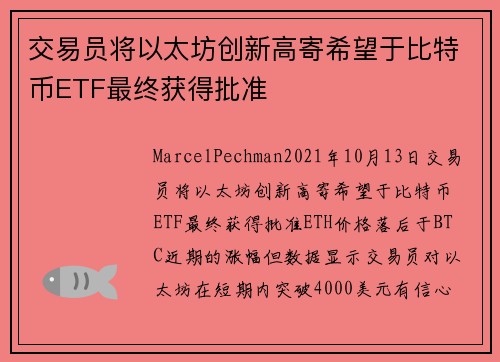 交易员将以太坊创新高寄希望于比特币ETF最终获得批准

MarcelPechman2021年10月13日交易员将以太坊创新高寄希望于比特币ETF最终获得批准ETH价格落后于BTC近期的涨幅但数据显示交易员对以太坊在短期内突破4000美元有信心